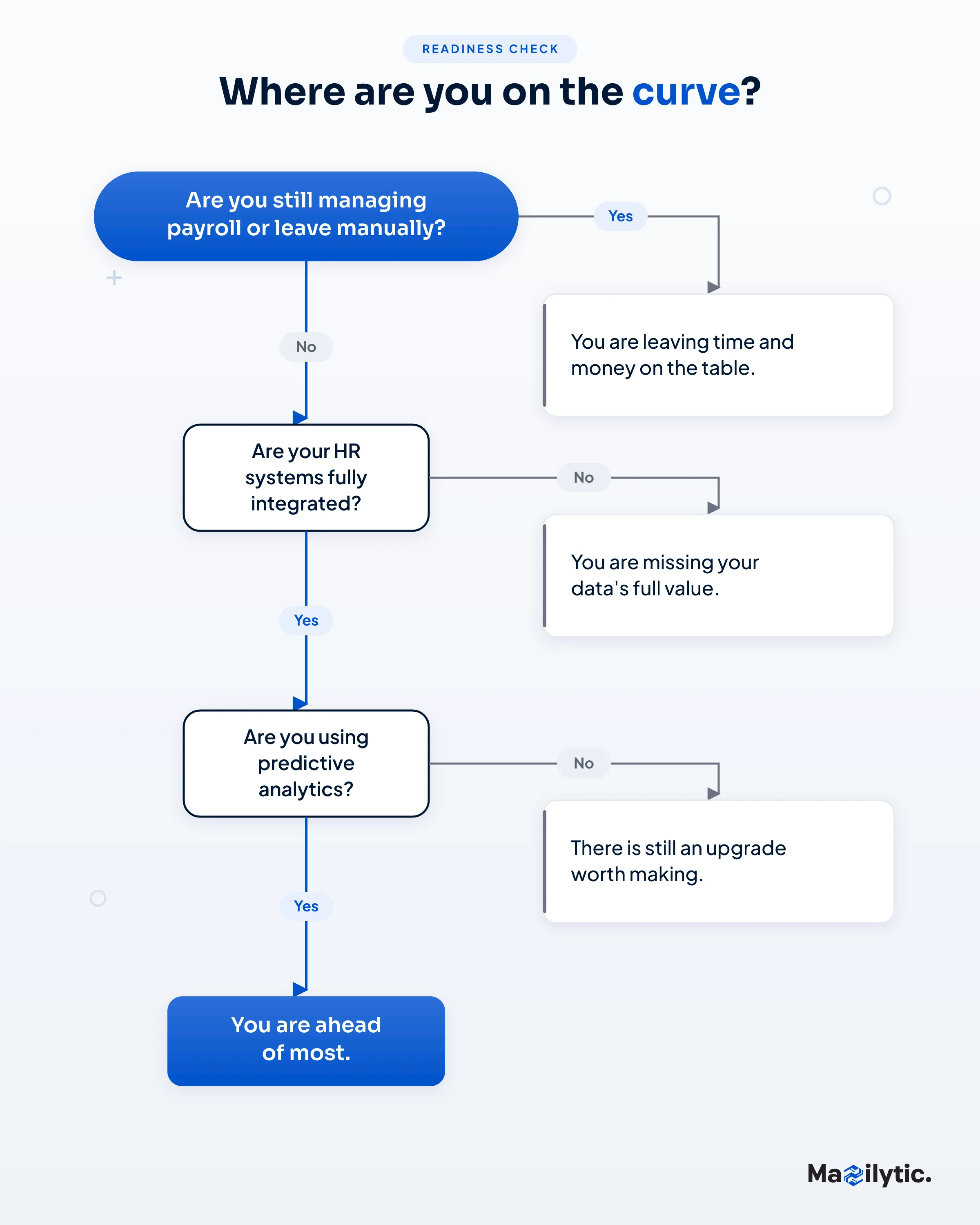 READINESS CHECK

Where are you on the curve?

Are you still managing payroll or leave manually?

Yes

You are leaving time and money on the table.

No

Are your HR systems fully integrated?

No

You are missing your data's full value.

Yes

Are you using predictive analytics?

No

There is still an upgrade worth making.

Yes

You are ahead of most.

Mazilytic.